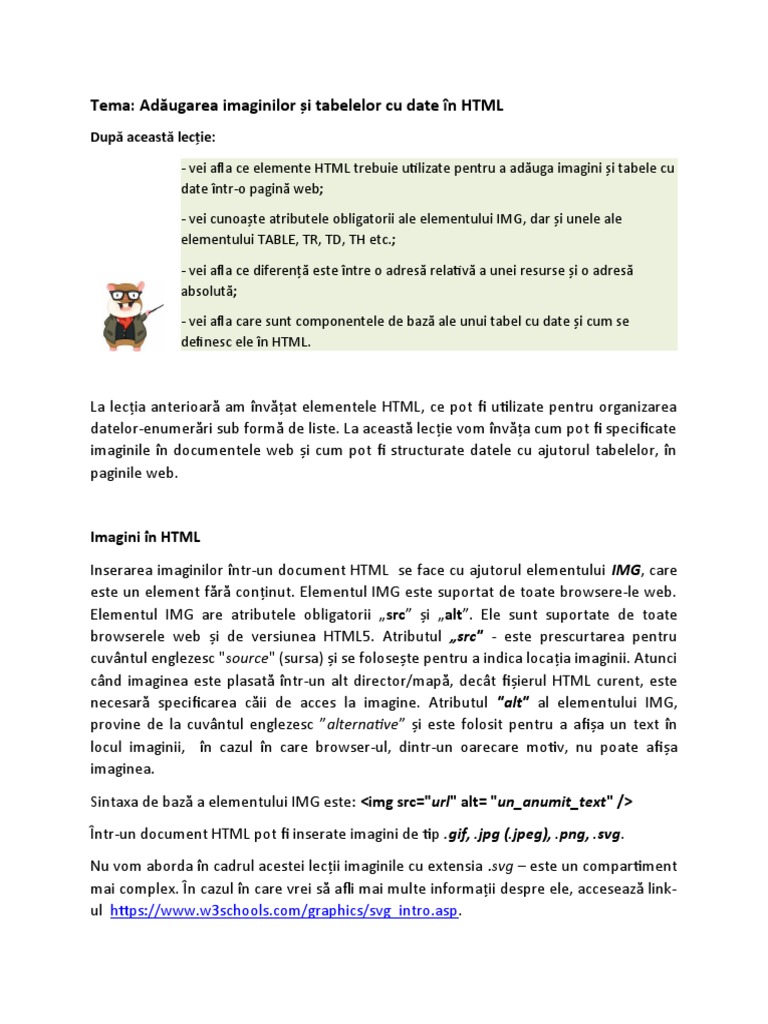 Tema: Adăugarea imaginilor și tabelelor cu date în HTML

După această lecție:

- vei afla ce elemente HTML trebuie utilizate pentru a adăuga imagini și tabele cu date într-o pagină web;

- vei cunoaște atributele obligatorii ale elementului IMG, dar și unele ale elementului TABLE, TR, TD, TH etc.;

- vei afla ce diferență este între o adresă relativă a unei resurse și o adresă absolută;

- vei afla care sunt componentele de bază ale unui tabel cu date și cum se definesc ele în HTML.

La lecția anterioară am învățat elementele HTML, ce pot fi utilizate pentru organizarea datelor-enumerări sub formă de liste. La această lecție vom învăța cum pot fi specificate imaginile în documentele web și cum pot fi structurate datele cu ajutorul tabelelor, în paginile web.

Imagini în HTML

Inserarea imaginilor într-un document HTML se face cu ajutorul elementului IMG, care este un element fără conținut. Elementul IMG este suportat de toate browsere-le web. Elementul IMG are atributele obligatorii „src" și „alt". Ele sunt suportate de toate browserele web și de versiunea HTML5. Atributul „src" - este prescurtarea pentru cuvântul englezesc "source" (sursa) și se folosește pentru a indica locația imaginii. Atunci când imaginea este plasată într-un alt director/mapă, decât fișierul HTML curent, este necesară specificarea căii de acces la imagine. Atributul "alt" al elementului IMG, provine de la cuvântul englezesc "alternative" și este folosit pentru a afișa un text în locul imaginii, în cazul în care browser-ul, dintr-un oarecare motiv, nu poate afișa imaginea.

Sintaxa de bază a elementului IMG este: <img src="url" alt= "un_anumit_text" />

Într-un document HTML pot fi inserate imagini de tip .gif, .jpg (.jpeg), .png, .svg.

Nu vom aborda în cadrul acestei lecții imaginile cu extensia .svg – este un compartiment mai complex. În cazul în care vrei să afli mai multe informații despre ele, accesează link-ul https://www.w3schools.com/graphics/svg_intro.asp.